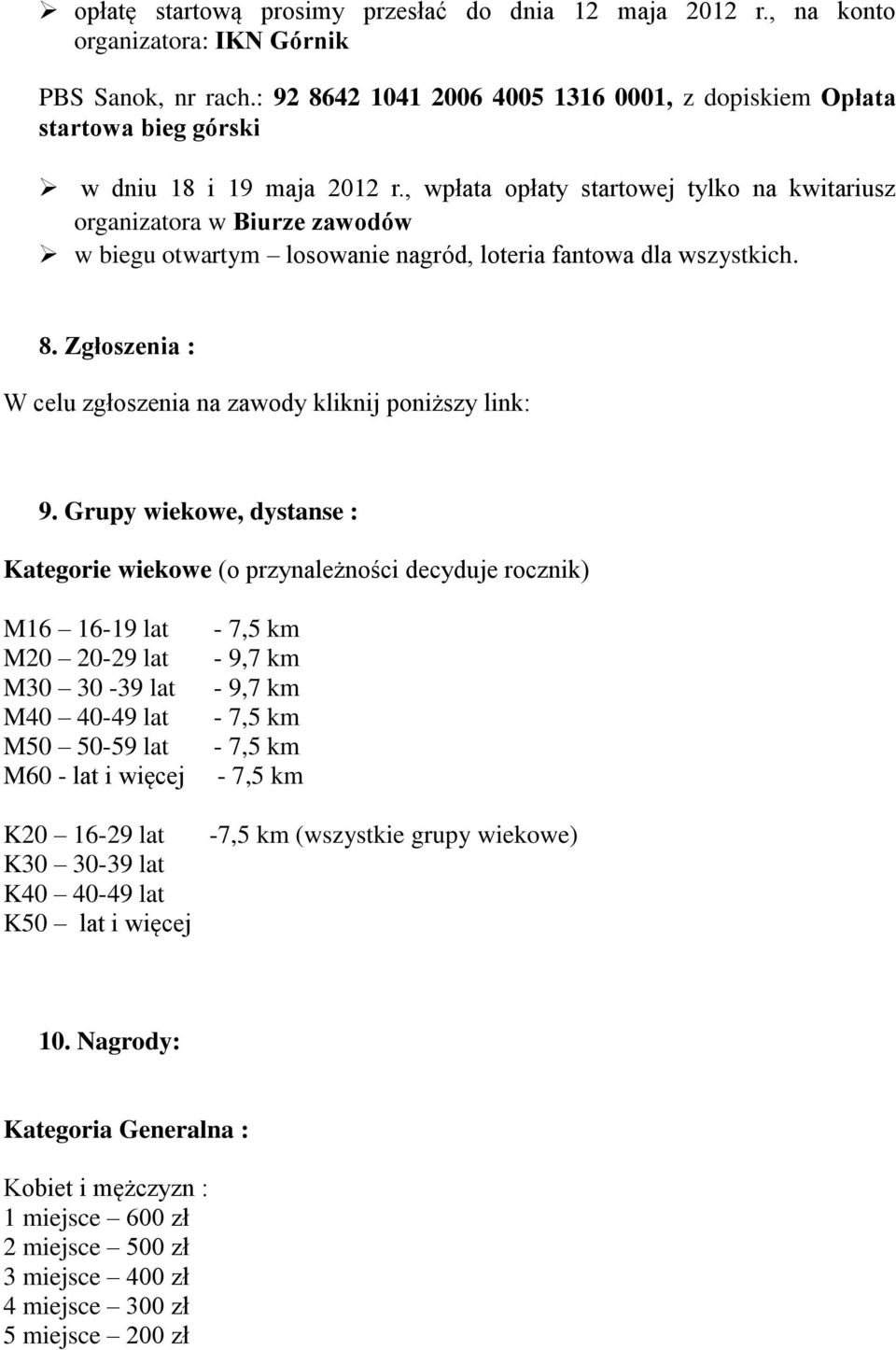 ➢ opłatę startową prosimy przesłać do dnia 12 maja 2012 r., na konto organizatora: IKN Górnik

PBS Sanok, nr rach.: 92 8642 1041 2006 4005 1316 0001, z dopiskiem Opłata startowa bieg górski

➢ w dniu 18 i 19 maja 2012 r., wpłata opłaty startowej tylko na kwitariusz organizatora w Biurze zawodów
➢ w biegu otwartym – losowanie nagród, loteria fantowa dla wszystkich.

8. Zgłoszenia :

W celu zgłoszenia na zawody kliknij poniższy link:

9. Grupy wiekowe, dystanse :

Kategorie wiekowe (o przynależności decyduje rocznik)

M16 – 16-19 lat - 7,5 km
M20 – 20-29 lat - 9,7 km
M30 – 30 -39 lat - 9,7 km
M40 – 40-49 lat - 7,5 km
M50 – 50-59 lat - 7,5 km
M60 - lat i więcej - 7,5 km

K20 – 16-29 lat -7,5 km (wszystkie grupy wiekowe)
K30 – 30-39 lat
K40 – 40-49 lat
K50 – lat i więcej

10. Nagrody:

Kategoria Generalna :

Kobiet i mężczyzn :
1 miejsce – 600 zł
2 miejsce – 500 zł
3 miejsce – 400 zł
4 miejsce – 300 zł
5 miejsce – 200 zł